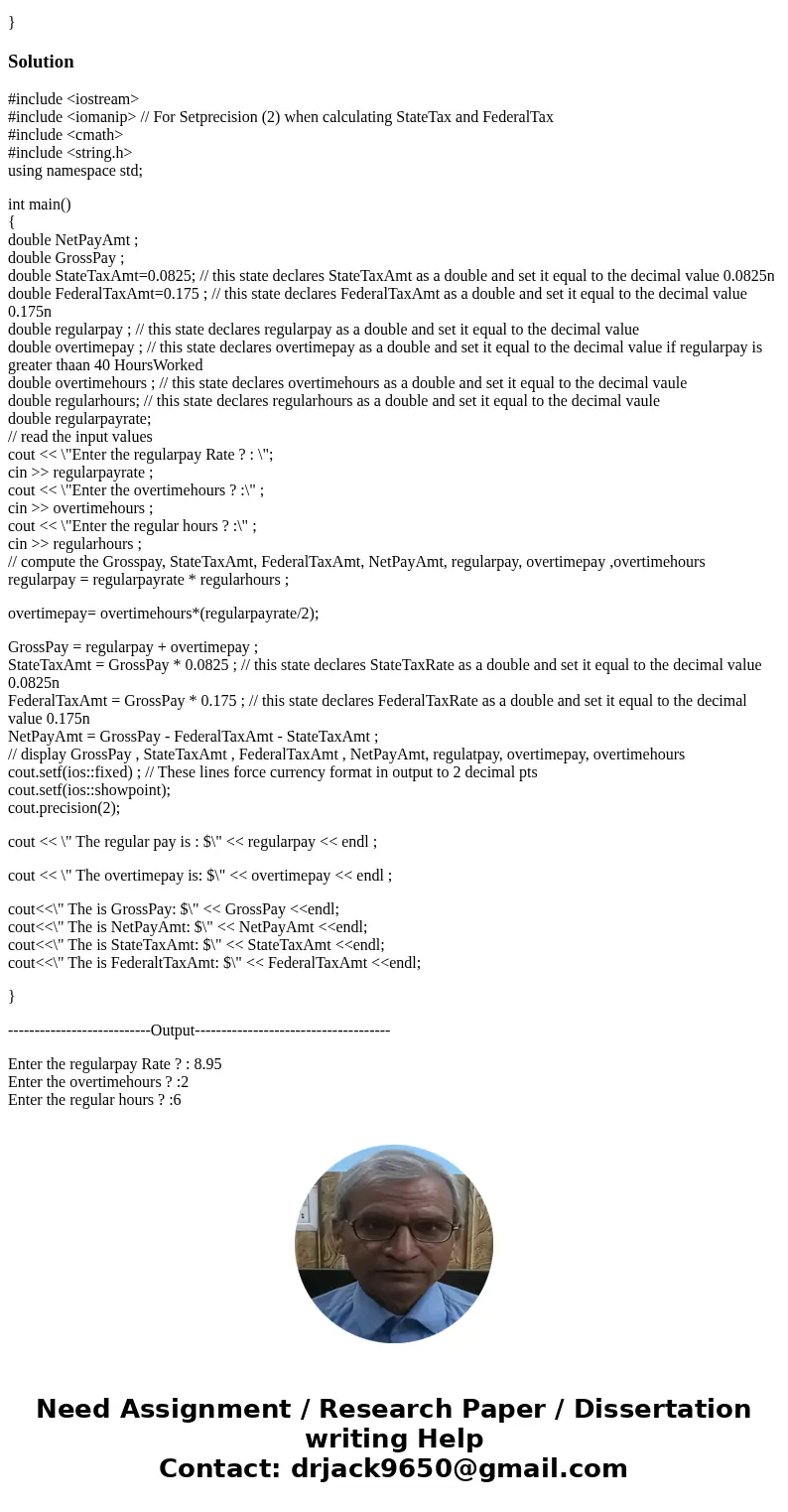 }

Solution

#include <iostream>
#include <iomanip> // For Setprecision (2) when calculating StateTax and FederalTax
#include <cmath>
#include <string.h>
using namespace std;

int main()
{
double NetPayAmt ;
double GrossPay ;
double StateTaxAmt=0.0825; // this state declares StateTaxAmt as a double and set it equal to the decimal value 0.0825n
double FederalTaxAmt=0.175 ; // this state declares FederalTaxAmt as a double and set it equal to the decimal value 0.175n
double regularpay ; // this state declares regularpay as a double and set it equal to the decimal value
double overtimepay ; // this state declares overtimepay as a double and set it equal to the decimal value if regularpay is greater thaan 40 HoursWorked
double overtimehours ; // this state declares overtimehours as a double and set it equal to the decimal vaule
double regularhours; // this state declares regularhours as a double and set it equal to the decimal vaule
double regularpayrate;
// read the input values
cout << \"Enter the regularpay Rate ? : \";
cin >> regularpayrate ;
cout << \"Enter the overtimehours ? :\" ;
cin >> overtimehours ;
cout << \"Enter the regular hours ? :\" ;
cin >> regularhours ;
// compute the Grosspay, StateTaxAmt, FederalTaxAmt, NetPayAmt, regularpay, overtimepay ,overtimehours
regularpay = regularpayrate * regularhours ;

overtimepay= overtimehours*(regularpayrate/2);

GrossPay = regularpay + overtimepay ;
StateTaxAmt = GrossPay * 0.0825 ; // this state declares StateTaxRate as a double and set it equal to the decimal value 0.0825n
FederalTaxAmt = GrossPay * 0.175 ; // this state declares FederalTaxRate as a double and set it equal to the decimal value 0.175n
NetPayAmt = GrossPay - FederalTaxAmt - StateTaxAmt ;
// display GrossPay , StateTaxAmt , FederalTaxAmt , NetPayAmt, regulatpay, overtimepay, overtimehours
cout.setf(ios::fixed) ; // These lines force currency format in output to 2 decimal pts
cout.setf(ios::showpoint);
cout.precision(2);

cout << \" The regular pay is : $\" << regularpay << endl ;

cout << \" The overtimepay is: $\" << overtimepay << endl ;

cout<<\" The is GrossPay: $\" << GrossPay <<endl;
cout<<\" The is NetPayAmt: $\" << NetPayAmt <<endl;
cout<<\" The is StateTaxAmt: $\" << StateTaxAmt <<endl;
cout<<\" The is FederaltTaxAmt: $\" << FederalTaxAmt <<endl;

}

---------------------------Output-------------------------------------

Enter the regularpay Rate ? : 8.95
Enter the overtimehours ? :2
Enter the regular hours ? :6

Need Assignment / Research Paper / Dissertation writing Help
Contact: drjack9650@gmail.com